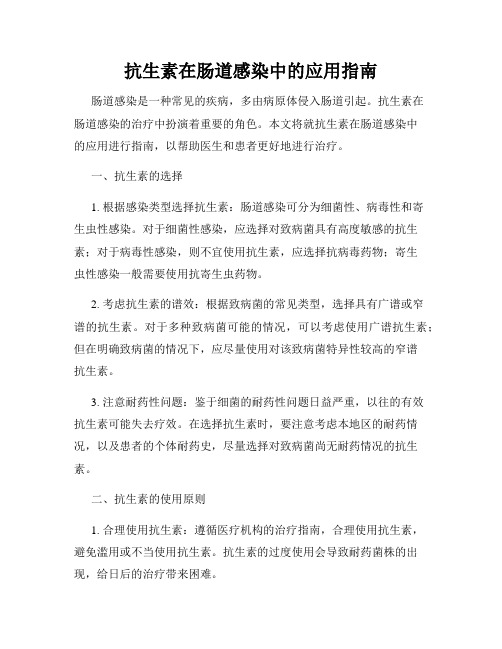 抗生素在肠道感染中的应用指南

肠道感染是一种常见的疾病，多由病原体侵入肠道引起。抗生素在肠道感染的治疗中扮演着重要的角色。本文将就抗生素在肠道感染中的应用进行指南，以帮助医生和患者更好地进行治疗。

一、抗生素的选择

1. 根据感染类型选择抗生素：肠道感染可分为细菌性、病毒性和寄生虫性感染。对于细菌性感染，应选择对致病菌具有高度敏感的抗生素；对于病毒性感染，则不宜使用抗生素，应选择抗病毒药物；寄生虫性感染一般需要使用抗寄生虫药物。

2. 考虑抗生素的谱效：根据致病菌的常见类型，选择具有广谱或窄谱的抗生素。对于多种致病菌可能的情况，可以考虑使用广谱抗生素；但在明确致病菌的情况下，应尽量使用对该致病菌特异性较高的窄谱抗生素。

3. 注意耐药性问题：鉴于细菌的耐药性问题日益严重，以往的有效抗生素可能失去疗效。在选择抗生素时，要注意考虑本地区的耐药情况，以及患者的个体耐药史，尽量选择对致病菌尚无耐药情况的抗生素。

二、抗生素的使用原则

1. 合理使用抗生素：遵循医疗机构的治疗指南，合理使用抗生素，避免滥用或不当使用抗生素。抗生素的过度使用会导致耐药菌株的出现，给日后的治疗带来困难。